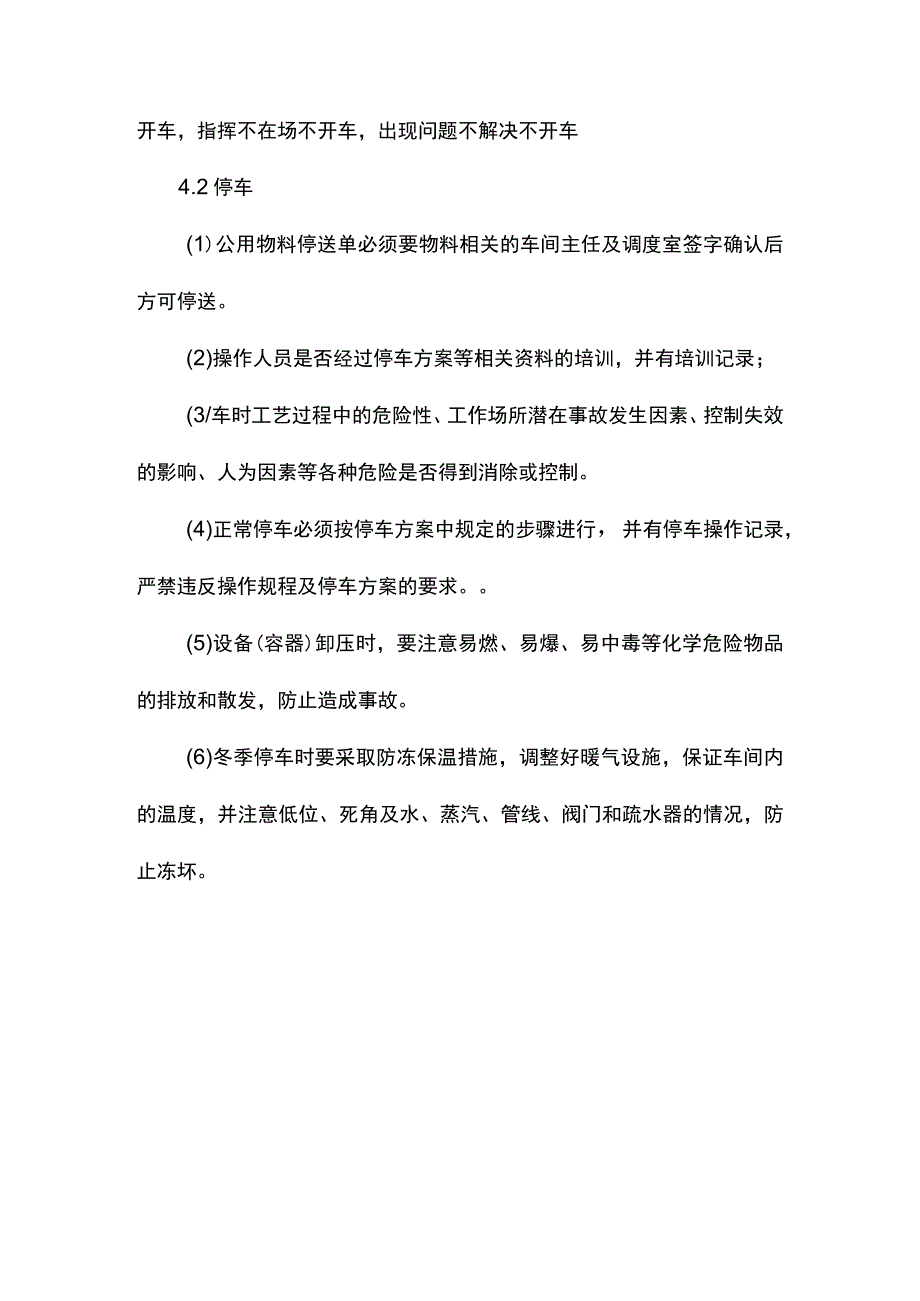 开车，指挥不在场不开车，出现问题不解决不开车

4.2 停车

(1)公用物料停送单必须要物料相关的车间主任及调度室签字确认后方可停送。

(2)操作人员是否经过停车方案等相关资料的培训，并有培训记录；

(3/车时工艺过程中的危险性、工作场所潜在事故发生因素、控制失效的影响、人为因素等各种危险是否得到消除或控制。

(4)正常停车必须按停车方案中规定的步骤进行，并有停车操作记录，严禁违反操作规程及停车方案的要求。。

(5)设备(容器)卸压时，要注意易燃、易爆、易中毒等化学危险物品的排放和散发，防止造成事故。

(6)冬季停车时要采取防冻保温措施，调整好暖气设施，保证车间内的温度，并注意低位、死角及水、蒸汽、管线、阀门和疏水器的情况，防止冻坏。